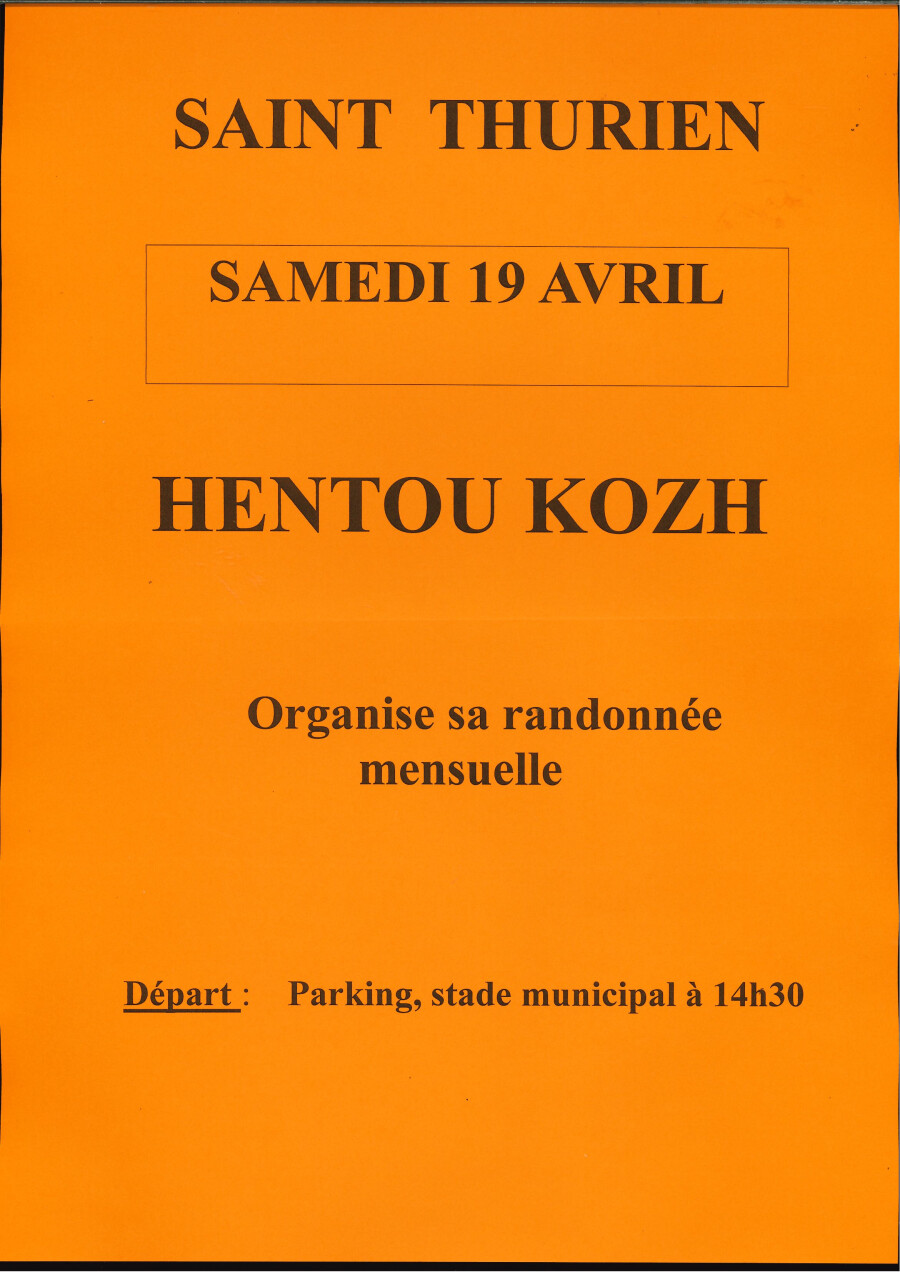 SAINT THURIEN

SAMEDI 19 AVRIL

HENTOU KOZH

Organise sa randonnée mensuelle

Départ : Parking, stade municipal à 14h30